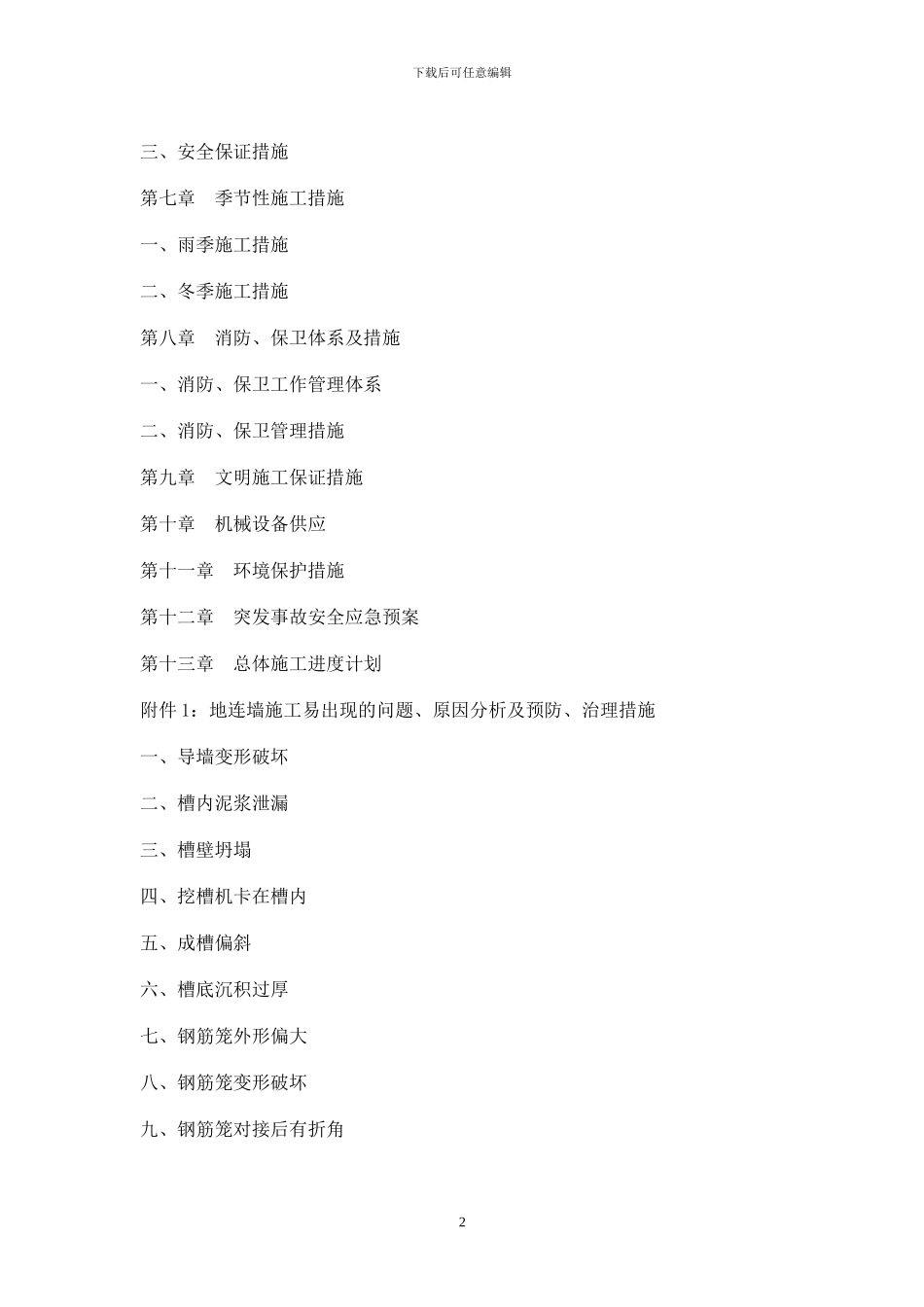 下载后可任意编辑

三、安全保证措施

第七章　季节性施工措施

一、雨季施工措施

二、冬季施工措施

第八章　消防、保卫体系及措施

一、消防、保卫工作管理体系

二、消防、保卫管理措施

第九章　文明施工保证措施

第十章　机械设备供应

第十一章　环境保护措施

第十二章　突发事故安全应急预案

第十三章　总体施工进度计划

附件 1：地连墙施工易出现的问题、原因分析及预防、治理措施

一、导墙变形破坏

二、槽内泥浆泄漏

三、槽壁坍塌

四、挖槽机卡在槽内

五、成槽偏斜

六、槽底沉积过厚

七、钢筋笼外形偏大

八、钢筋笼变形破坏

九、钢筋笼对接后有折角

2